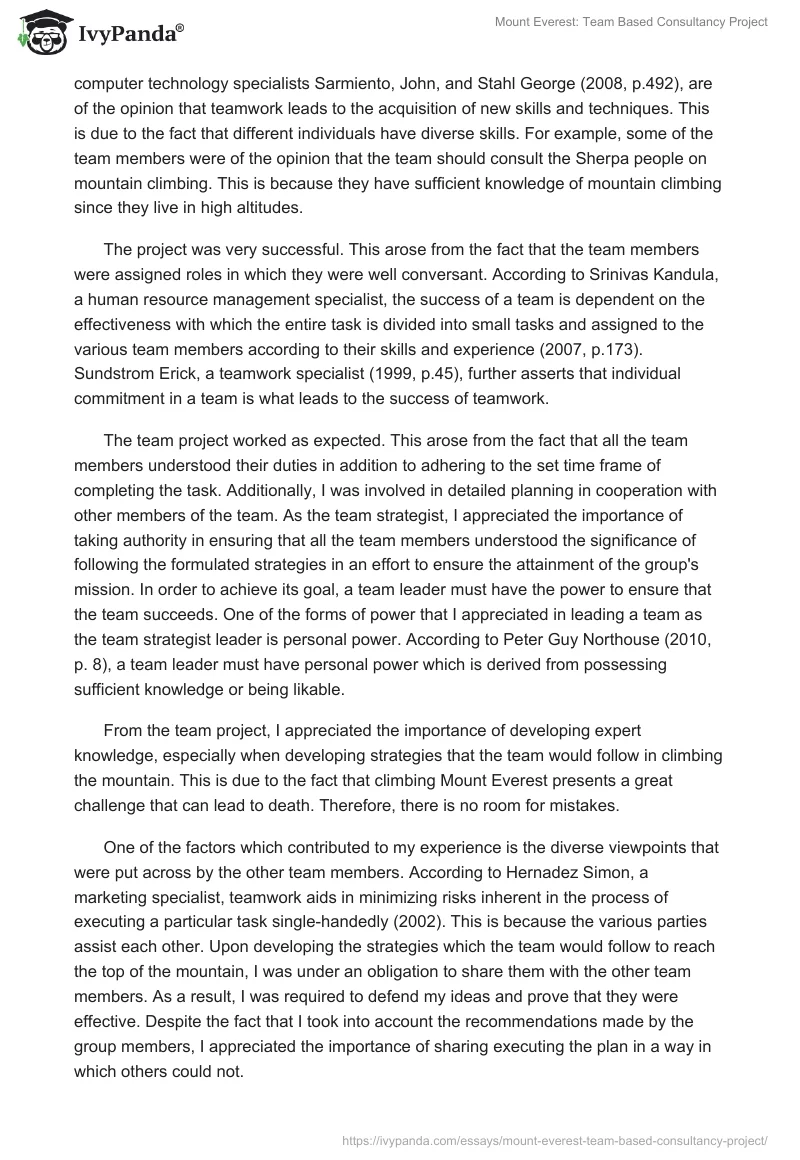 IvyPanda®

Mount Everest: Team Based Consultancy Project

computer technology specialists Sarmiento, John, and Stahl George (2008, p.492), are of the opinion that teamwork leads to the acquisition of new skills and techniques. This is due to the fact that different individuals have diverse skills. For example, some of the team members were of the opinion that the team should consult the Sherpa people on mountain climbing. This is because they have sufficient knowledge of mountain climbing since they live in high altitudes.

The project was very successful. This arose from the fact that the team members were assigned roles in which they were well conversant. According to Srinivas Kandula, a human resource management specialist, the success of a team is dependent on the effectiveness with which the entire task is divided into small tasks and assigned to the various team members according to their skills and experience (2007, p.173). Sundstrom Erick, a teamwork specialist (1999, p.45), further asserts that individual commitment in a team is what leads to the success of teamwork.

The team project worked as expected. This arose from the fact that all the team members understood their duties in addition to adhering to the set time frame of completing the task. Additionally, I was involved in detailed planning in cooperation with other members of the team. As the team strategist, I appreciated the importance of taking authority in ensuring that all the team members understood the significance of following the formulated strategies in an effort to ensure the attainment of the group's mission. In order to achieve its goal, a team leader must have the power to ensure that the team succeeds. One of the forms of power that I appreciated in leading a team as the team strategist leader is personal power. According to Peter Guy Northouse (2010, p. 8), a team leader must have personal power which is derived from possessing sufficient knowledge or being likable.

From the team project, I appreciated the importance of developing expert knowledge, especially when developing strategies that the team would follow in climbing the mountain. This is due to the fact that climbing Mount Everest presents a great challenge that can lead to death. Therefore, there is no room for mistakes.

One of the factors which contributed to my experience is the diverse viewpoints that were put across by the other team members. According to Hernadez Simon, a marketing specialist, teamwork aids in minimizing risks inherent in the process of executing a particular task single-handedly (2002). This is because the various parties assist each other. Upon developing the strategies which the team would follow to reach the top of the mountain, I was under an obligation to share them with the other team members. As a result, I was required to defend my ideas and prove that they were effective. Despite the fact that I took into account the recommendations made by the group members, I appreciated the importance of sharing executing the plan in a way in which others could not.

https://ivypanda.com/essays/mount-everest-team-based-consultancy-project/